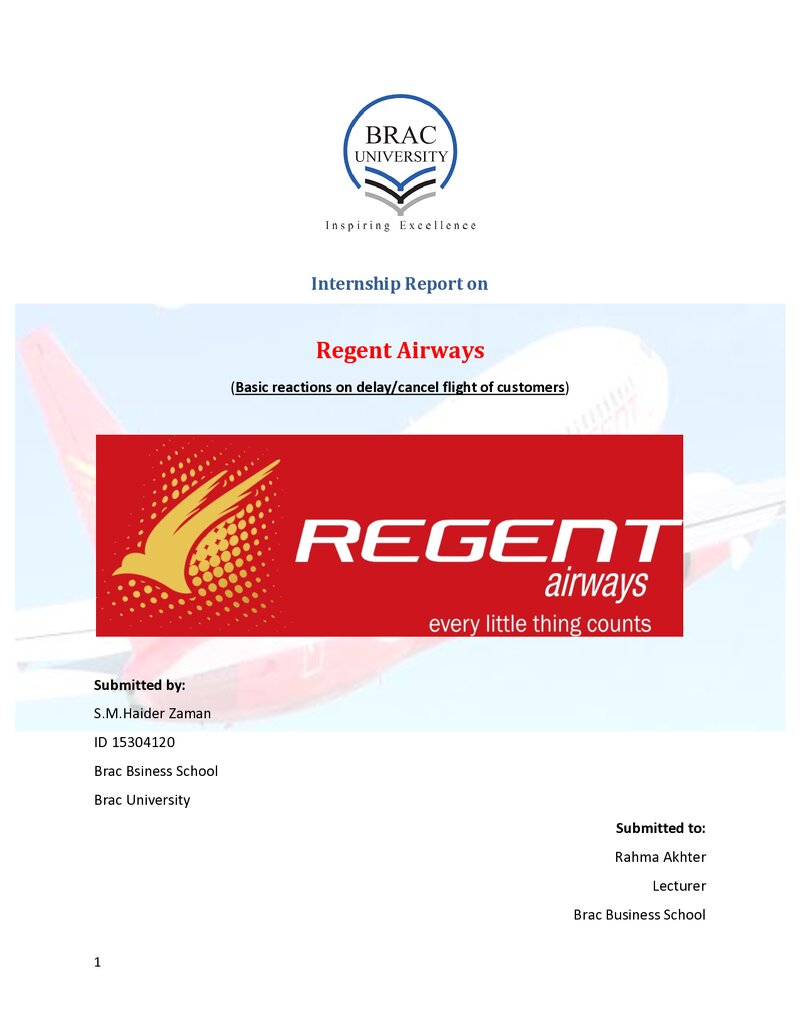 BRAC
UNIVERSITY
Inspiring Excellence

Internship Report on

Regent Airways

(Basic reactions on delay/cancel flight of customers)

REGENT
airways
every little thing counts

Submitted by:
S.M.Haider Zaman
ID 15304120
Brac Bsiness School
Brac University

Submitted to:
Rahma Akhter
Lecturer
Brac Business School

1